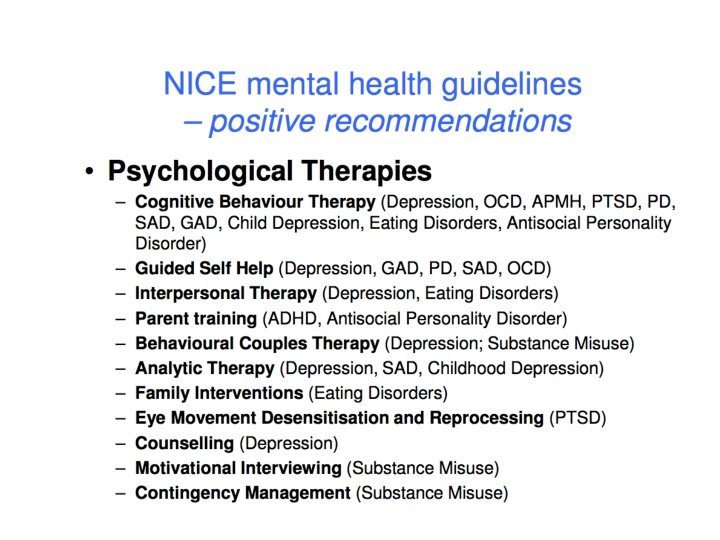 NICE mental health guidelines
– positive recommendations

• Psychological Therapies
– Cognitive Behaviour Therapy (Depression, OCD, APMH, PTSD, PD, SAD, GAD, Child Depression, Eating Disorders, Antisocial Personality Disorder)
– Guided Self Help (Depression, GAD, PD, SAD, OCD)
– Interpersonal Therapy (Depression, Eating Disorders)
– Parent training (ADHD, Antisocial Personality Disorder)
– Behavioural Couples Therapy (Depression; Substance Misuse)
– Analytic Therapy (Depression, SAD, Childhood Depression)
– Family Interventions (Eating Disorders)
– Eye Movement Desensitisation and Reprocessing (PTSD)
– Counselling (Depression)
– Motivational Interviewing (Substance Misuse)
– Contingency Management (Substance Misuse)